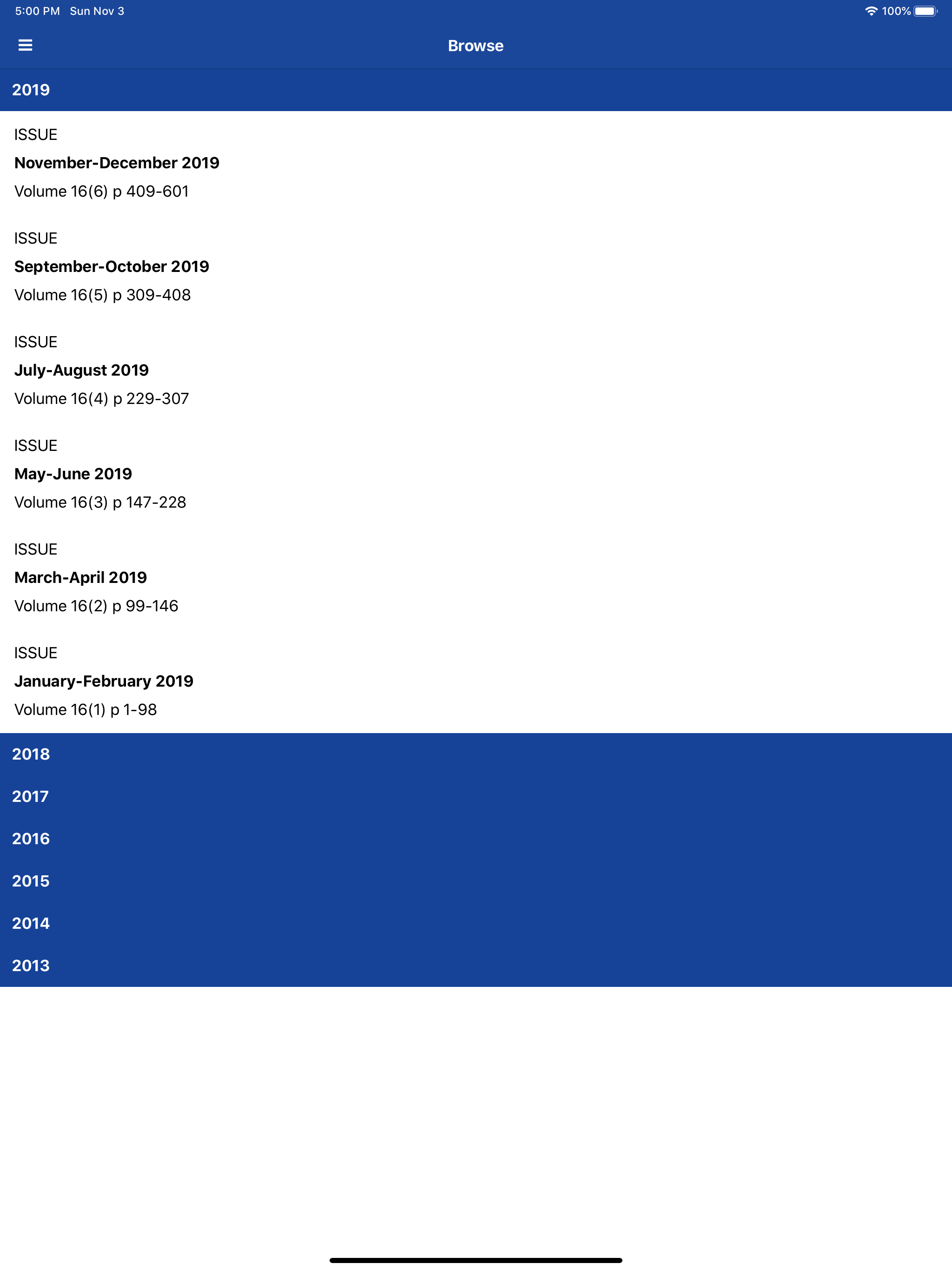 5:00 PM Sun Nov 3

100%

Browse

2019

ISSUE

November-December 2019

Volume 16(6) p 409-601

ISSUE

September-October 2019

Volume 16(5) p 309-408

ISSUE

July-August 2019

Volume 16(4) p 229-307

ISSUE

May-June 2019

Volume 16(3) p 147-228

ISSUE

March-April 2019

Volume 16(2) p 99-146

ISSUE

January-February 2019

Volume 16(1) p 1-98

2018

2017

2016

2015

2014

2013